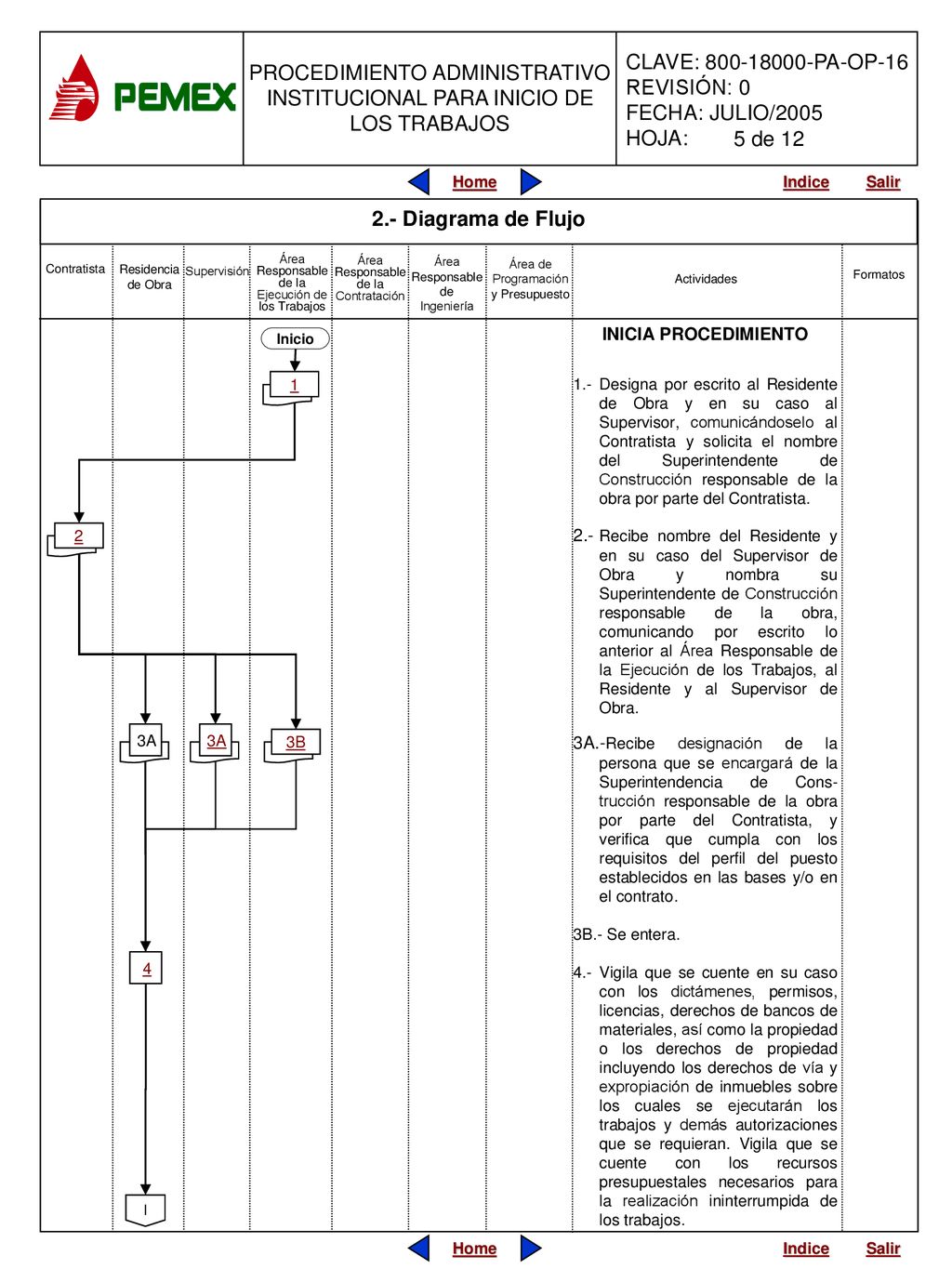 PEMEX

PROCEDIMIENTO ADMINISTRATIVO INSTITUCIONAL PARA INICIO DE LOS TRABAJOS

CLAVE: 800-18000-PA-OP-16
REVISIÓN: 0
FECHA: JULIO/2005
HOJA: 5 de 12

Home Indice Salir

2.- Diagrama de Flujo

| Contratista | Residencia de Obra | Supervisión | Área Responsable de la Ejecución de los Trabajos | Área Responsable de la Contratación | Área Responsable de Ingeniería | Área de Programación y Presupuesto | Actividades | Formatos |
|---|---|---|---|---|---|---|---|---|

Inicio
1
2
3A
3A
3B
4
I

INICIA PROCEDIMIENTO

1.- Designa por escrito al Residente de Obra y en su caso al Supervisor, comunicándoselo al Contratista y solicita el nombre del Superintendente de Construcción responsable de la obra por parte del Contratista.

2.- Recibe nombre del Residente y en su caso del Supervisor de Obra y nombra su Superintendente de Construcción responsable de la obra, comunicando por escrito lo anterior al Área Responsable de la Ejecución de los Trabajos, al Residente y al Supervisor de Obra.

3A.-Recibe designación de la persona que se encargará de la Superintendencia de Construcción responsable de la obra por parte del Contratista, y verifica que cumpla con los requisitos del perfil del puesto establecidos en las bases y/o en el contrato.

3B.- Se entera.

4.- Vigila que se cuente en su caso con los dictámenes, permisos, licencias, derechos de bancos de materiales, así como la propiedad o los derechos de propiedad incluyendo los derechos de vía y expropiación de inmuebles sobre los cuales se ejecutarán los trabajos y demás autorizaciones que se requieran. Vigila que se cuente con los recursos presupuestales necesarios para la realización ininterrumpida de los trabajos.

Home Indice Salir